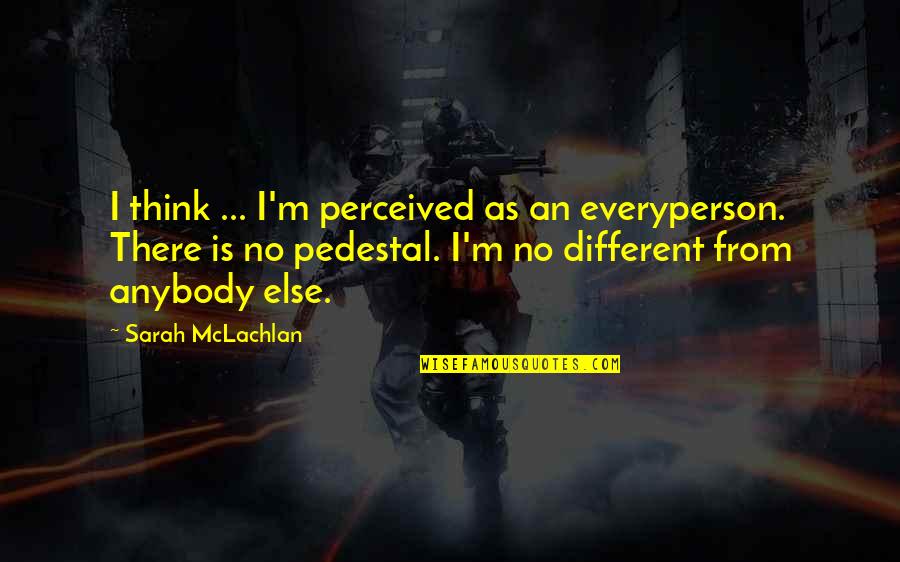 I think ... I'm perceived as an everyperson. There is no pedestal. I'm no different from anybody else.

~ Sarah McLachlan

WISEFAMOUSQUOTES.COM